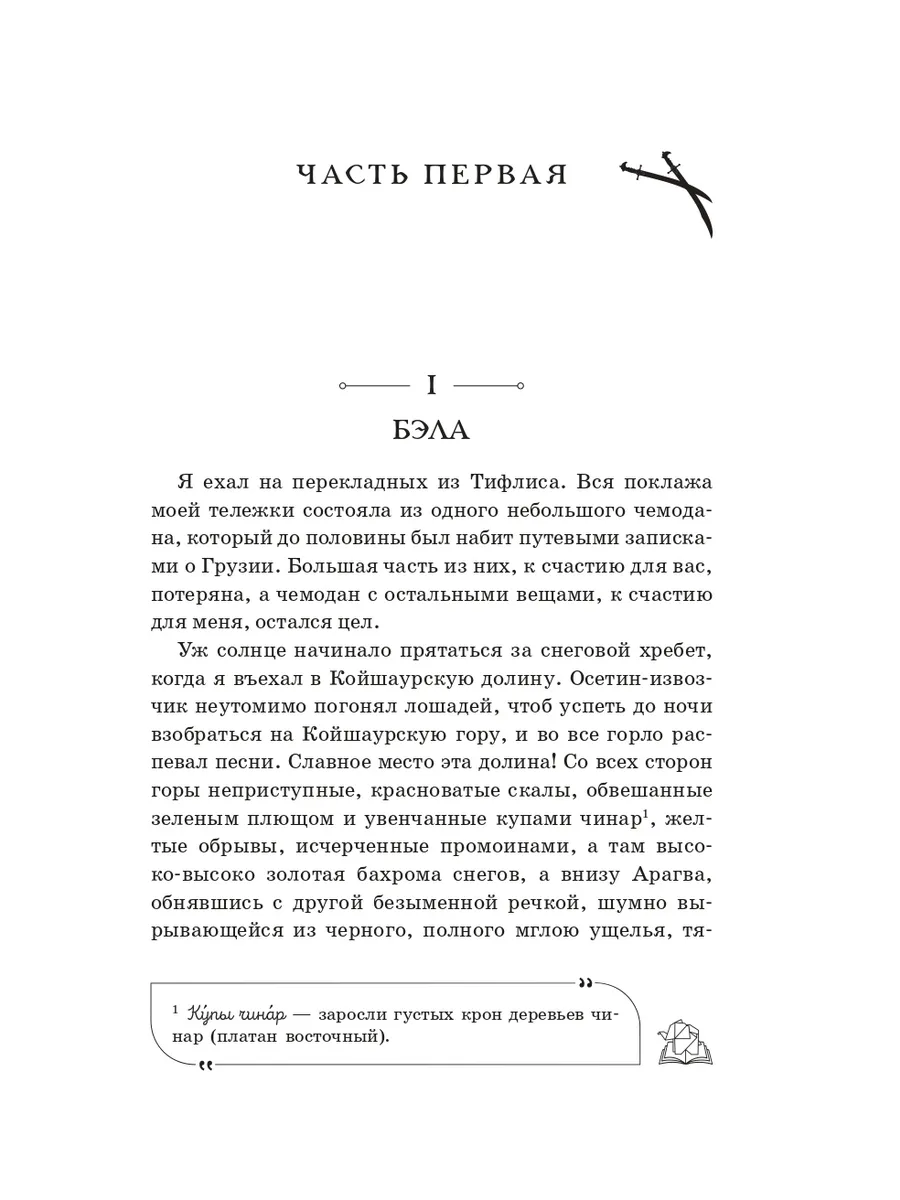 ЧАСТЬ ПЕРВАЯ

I

БЭЛА

Я ехал на перекладных из Тифлиса. Вся поклажа моей тележки состояла из одного небольшого чемодана, который до половины был набит путевыми записками о Грузии. Большая часть из них, к счастию для вас, потеряна, а чемодан с остальными вещами, к счастию для меня, остался цел.

Уж солнце начинало прятаться за снеговой хребет, когда я въехал в Койшаурскую долину. Осетин-извозчик неутомимо погонял лошадей, чтоб успеть до ночи взобраться на Койшаурскую гору, и во все горло распевал песни. Славное место эта долина! Со всех сторон горы неприступные, красноватые скалы, обвешанные зеленым плющом и увенчанные купами чинар$^1$, желтые обрывы, исчерченные промоинами, а там высоко-высоко золотая бахрома снегов, а внизу Арагва, обнявшись с другой безыменной речкой, шумно вырывающейся из черного, полного мглою ущелья, тя-

$^1$ Ку́пы чина́р — заросли густых крон деревьев чинар (платан восточный).